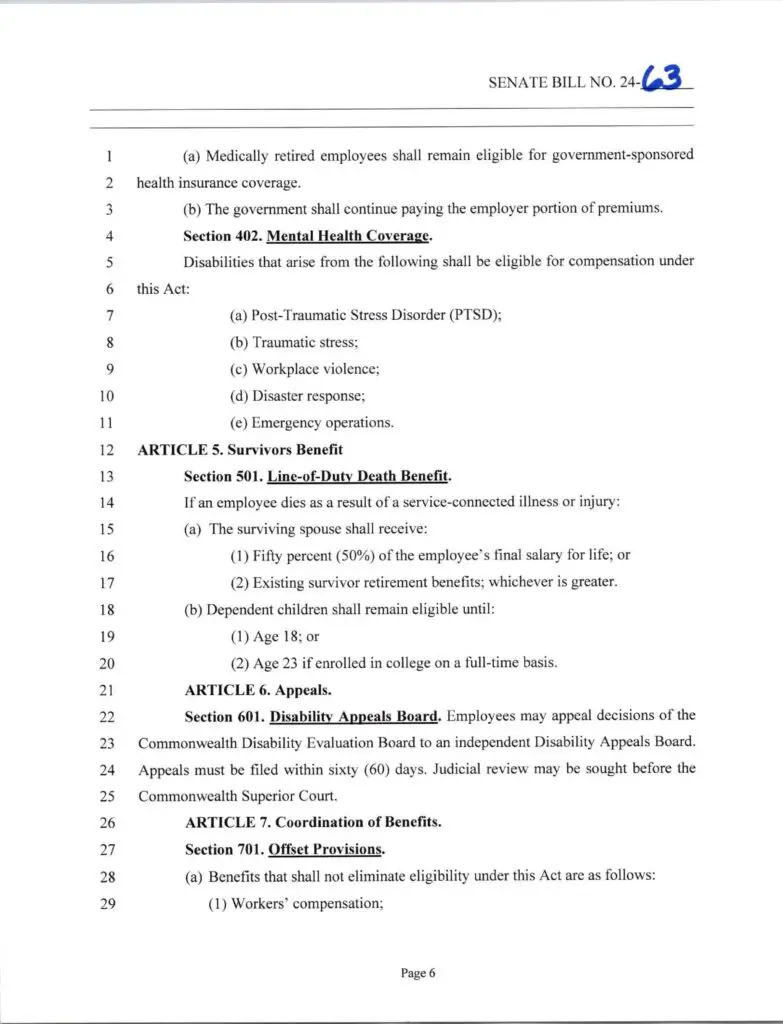 SENATE BILL NO. 24-63

1 (a) Medically retired employees shall remain eligible for government-sponsored
2 health insurance coverage.
3 (b) The government shall continue paying the employer portion of premiums.
4 Section 402. Mental Health Coverage.
5 Disabilities that arise from the following shall be eligible for compensation under
6 this Act:
7 (a) Post-Traumatic Stress Disorder (PTSD);
8 (b) Traumatic stress;
9 (c) Workplace violence;
10 (d) Disaster response;
11 (e) Emergency operations.
12 ARTICLE 5. Survivors Benefit
13 Section 501. Line-of-Duty Death Benefit.
14 If an employee dies as a result of a service-connected illness or injury:
15 (a) The surviving spouse shall receive:
16 (1) Fifty percent (50%) of the employee's final salary for life; or
17 (2) Existing survivor retirement benefits; whichever is greater.
18 (b) Dependent children shall remain eligible until:
19 (1) Age 18; or
20 (2) Age 23 if enrolled in college on a full-time basis.
21 ARTICLE 6. Appeals.
22 Section 601. Disability Appeals Board. Employees may appeal decisions of the
23 Commonwealth Disability Evaluation Board to an independent Disability Appeals Board.
24 Appeals must be filed within sixty (60) days. Judicial review may be sought before the
25 Commonwealth Superior Court.
26 ARTICLE 7. Coordination of Benefits.
27 Section 701. Offset Provisions.
28 (a) Benefits that shall not eliminate eligibility under this Act are as follows:
29 (1) Workers' compensation;

Page 6